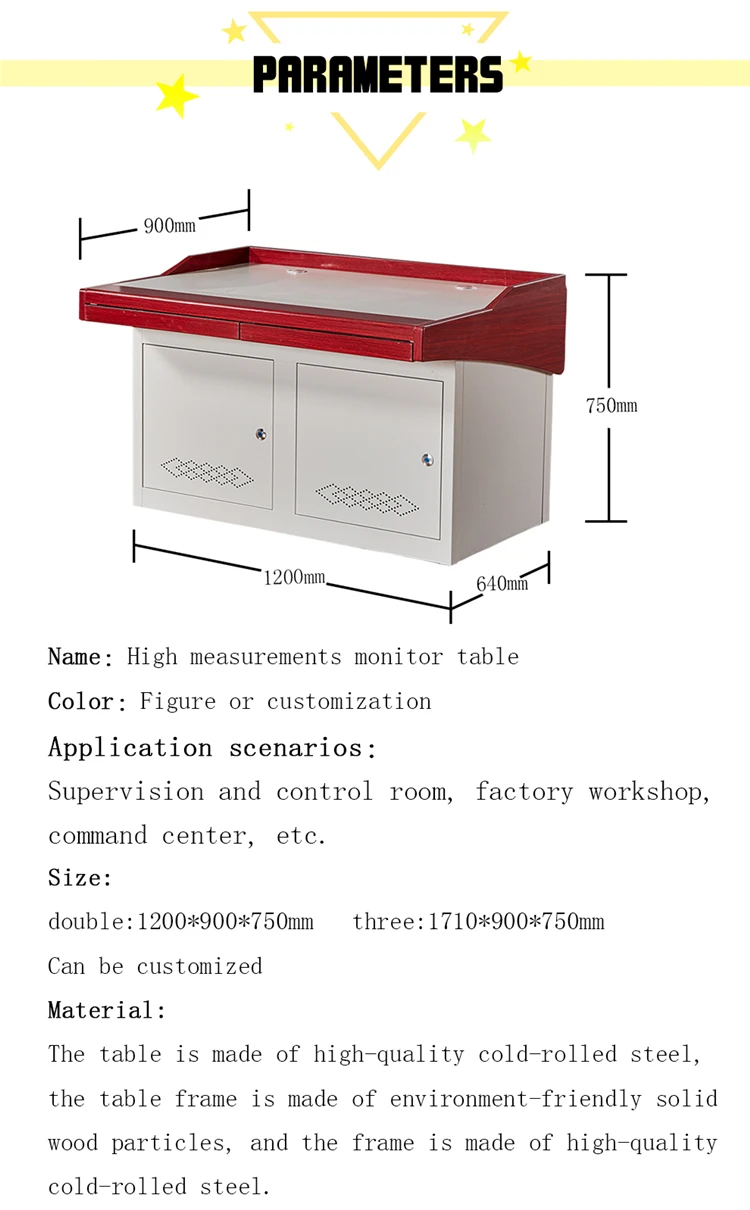 PARAMETERS

900mm

750mm

1200mm

640mm

Name: High measurements monitor table

Color: Figure or customization

Application scenarios:

Supervision and control room, factory workshop, command center, etc.

Size:

double:1200*900*750mm three:1710*900*750mm

Can be customized

Material:

The table is made of high-quality cold-rolled steel, the table frame is made of environment-friendly solid wood particles, and the frame is made of high-quality cold-rolled steel.